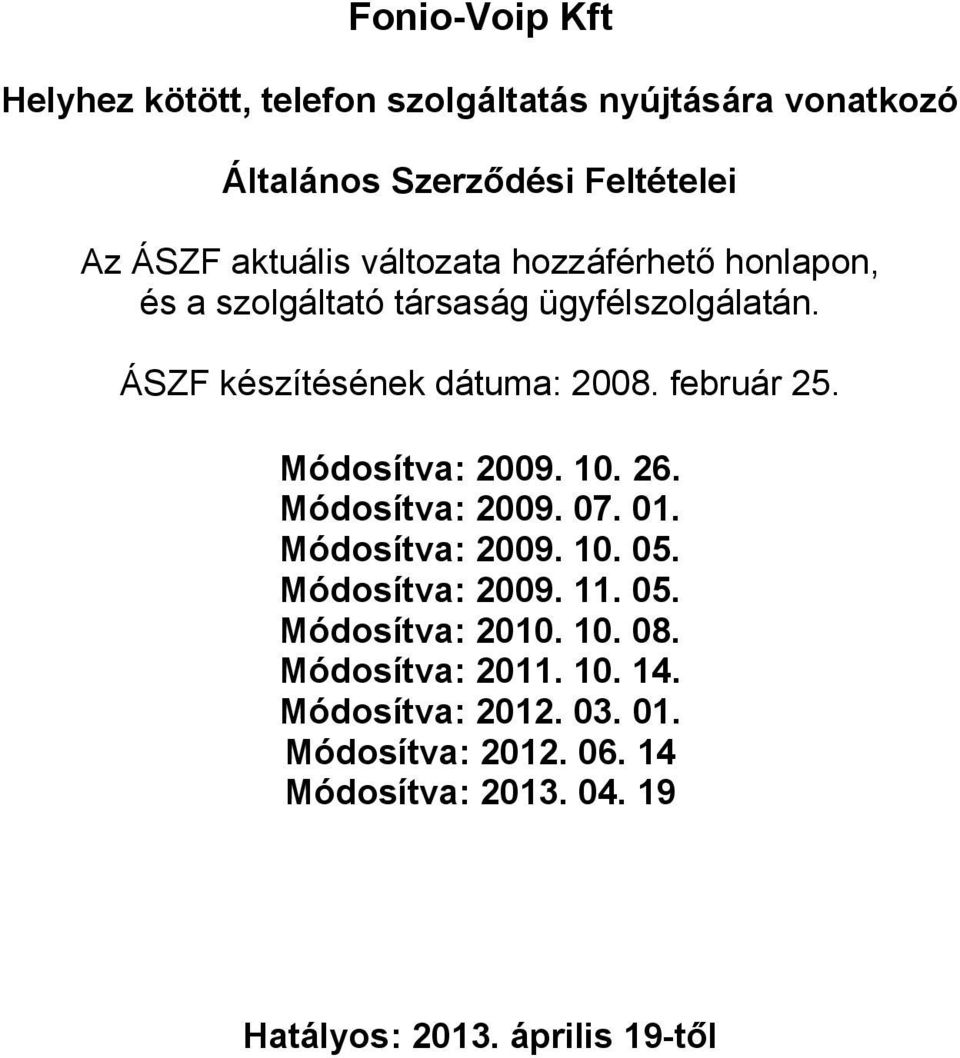 Fonio-Voip Kft

Helyhez kötött, telefon szolgáltatás nyújtására vonatkozó

Általános Szerződési Feltételei

Az ÁSZF aktuális változata hozzáférhető honlapon, és a szolgáltató társaság ügyfélszolgálatán.

ÁSZF készítésének dátuma: 2008. február 25.

Módosítva: 2009. 10. 26.
Módosítva: 2009. 07. 01.
Módosítva: 2009. 10. 05.
Módosítva: 2009. 11. 05.
Módosítva: 2010. 10. 08.
Módosítva: 2011. 10. 14.
Módosítva: 2012. 03. 01.
Módosítva: 2012. 06. 14
Módosítva: 2013. 04. 19

Hatályos: 2013. április 19-től